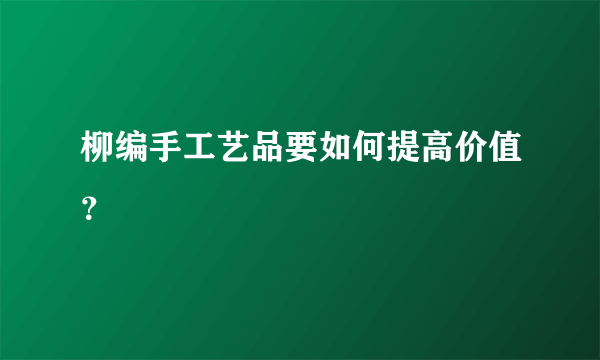 柳编手工艺品要如何提高价值？